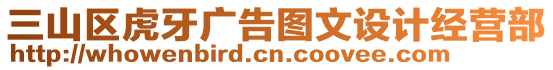 三山区虎牙广告图文设计经营部
http://whowenbird.cn.coovee.com